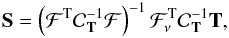 $\mathbf{S} = \left(\mathcal{F}^{\mathrm{T}} C_{\mathbf{T}}^{-1} \mathcal{F}\right)^{-1} \mathcal{F}_{\nu}^{\mathrm{T}} C_{\mathbf{T}}^{-1} \mathbf{T},$